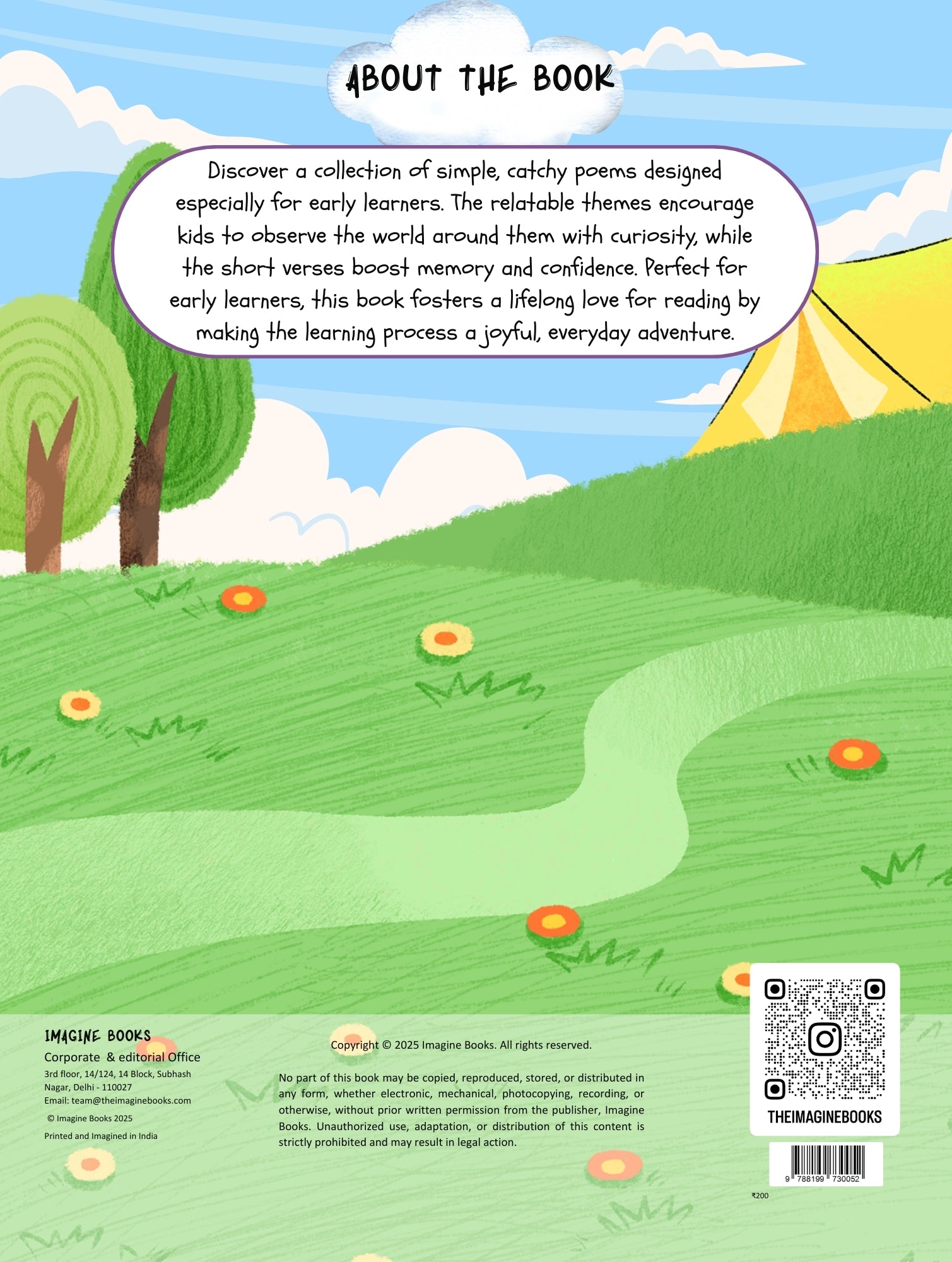 ABOUT THE BOOK

Discover a collection of simple, catchy poems designed especially for early learners. The relatable themes encourage kids to observe the world around them with curiosity, while the short verses boost memory and confidence. Perfect for early learners, this book fosters a lifelong love for reading by making the learning process a joyful, everyday adventure.

IMAGINE BOOKS
Corporate & editorial Office
3rd floor, 14/124, 14 Block, Subhash Nagar, Delhi - 110027
Email: team@theimaginebooks.com
© Imagine Books 2025
Printed and Imagined in India

Copyright © 2025 Imagine Books. All rights reserved.

No part of this book may be copied, reproduced, stored, or distributed in any form, whether electronic, mechanical, photocopying, recording, or otherwise, without prior written permission from the publisher, Imagine Books. Unauthorized use, adaptation, or distribution of this content is strictly prohibited and may result in legal action.

THEIMAGINEBOOKS

9 788199 730052

₹200